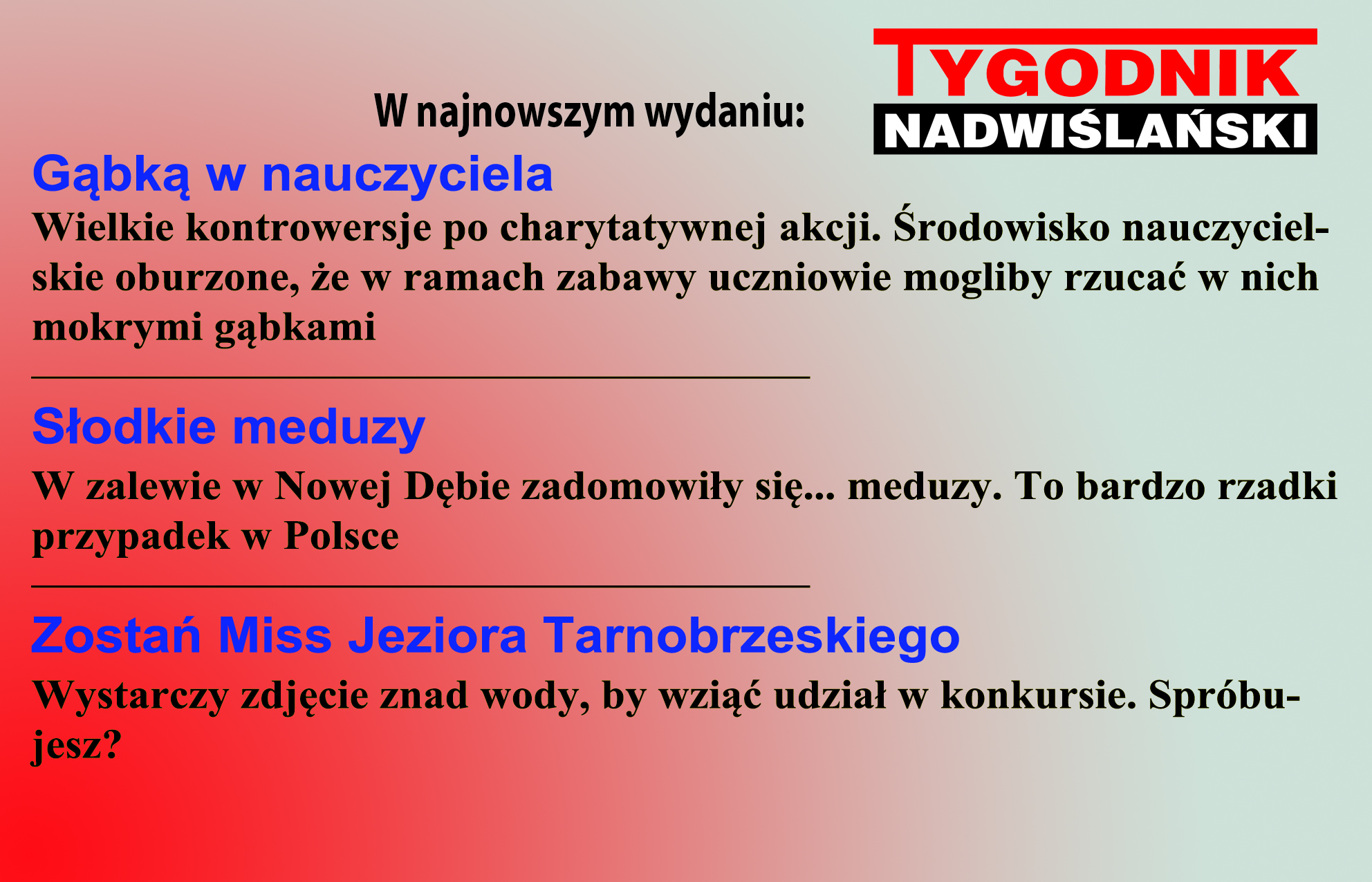 W najnowszym wydaniu:

TYGODNIK NADWIŚLAŃSKI

Gąbką w nauczyciela

Wielkie kontrowersje po charytatywnej akcji. Środowisko nauczycielskie oburzone, że w ramach zabawy uczniowie mogliby rzucać w nich mokrymi gąbkami

Słodkie meduzy

W zalewie w Nowej Dębie zadomowiły się... meduzy. To bardzo rzadki przypadek w Polsce

Zostań Miss Jeziora Tarnobrzeskiego

Wystarczy zdjęcie znad wody, by wziąć udział w konkursie. Spróbujesz?